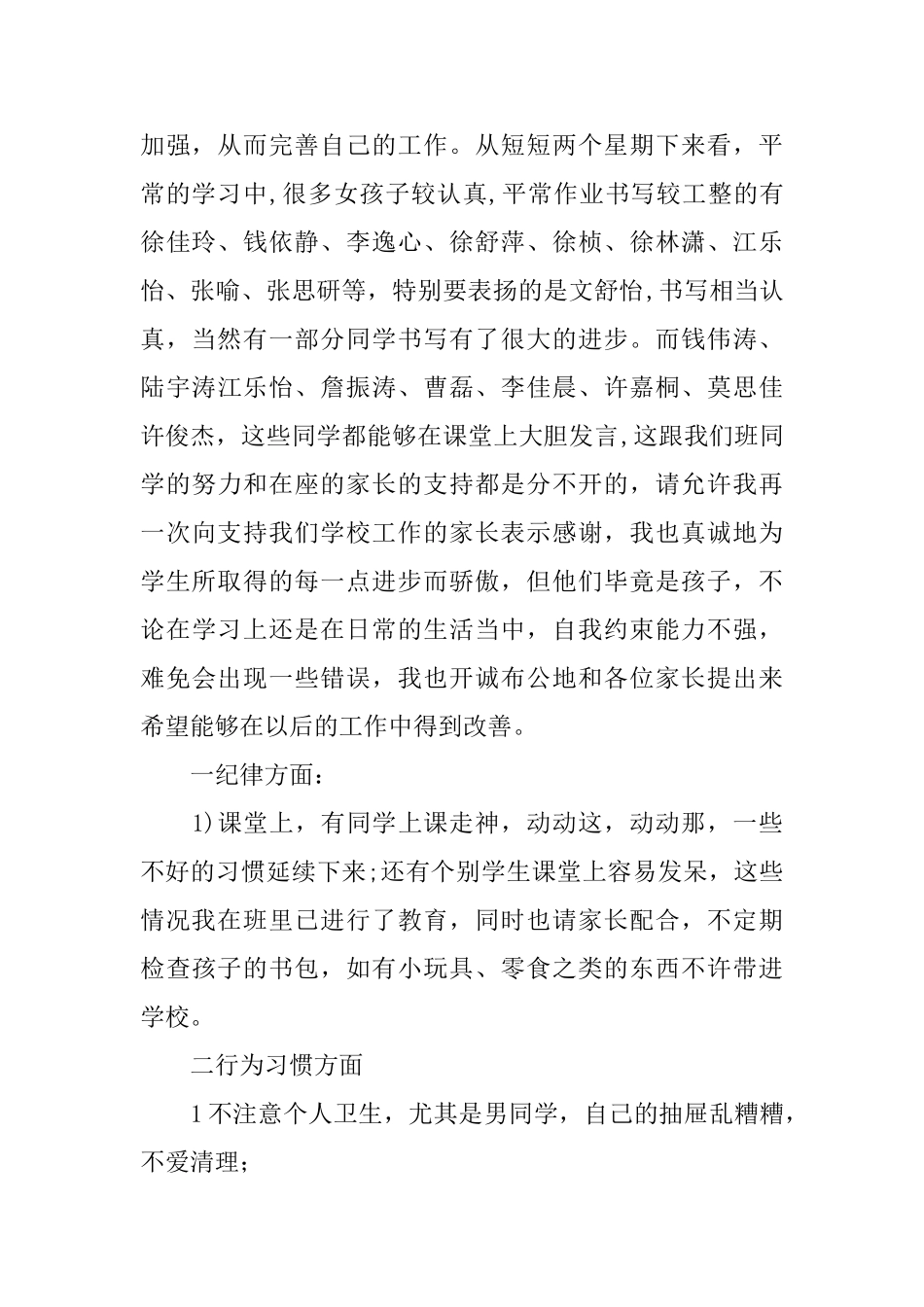 加强，从而完善自己的工作。从短短两个星期下来看，平常的学习中,很多女孩子较认真,平常作业书写较工整的有徐佳玲、钱依静、李逸心、徐舒萍、徐桢、徐林潇、江乐怡、张喻、张思研等，特别要表扬的是文舒怡,书写相当认真，当然有一部分同学书写有了很大的进步。而钱伟涛、陆宇涛江乐怡、詹振涛、曹磊、李佳晨、许嘉桐、莫思佳许俊杰，这些同学都能够在课堂上大胆发言,这跟我们班同学的努力和在座的家长的支持都是分不开的，请允许我再一次向支持我们学校工作的家长表示感谢，我也真诚地为学生所取得的每一点进步而骄傲，但他们毕竟是孩子，不论在学习上还是在日常的生活当中，自我约束能力不强，难免会出现一些错误，我也开诚布公地和各位家长提出来希望能够在以后的工作中得到改善。

一纪律方面：

1)课堂上，有同学上课走神，动动这，动动那，一些不好的习惯延续下来;还有个别学生课堂上容易发呆，这些情况我在班里已进行了教育，同时也请家长配合，不定期检查孩子的书包，如有小玩具、零食之类的东西不许带进学校。

二行为习惯方面

1不注意个人卫生，尤其是男同学，自己的抽屉乱糟糟，不爱清理;